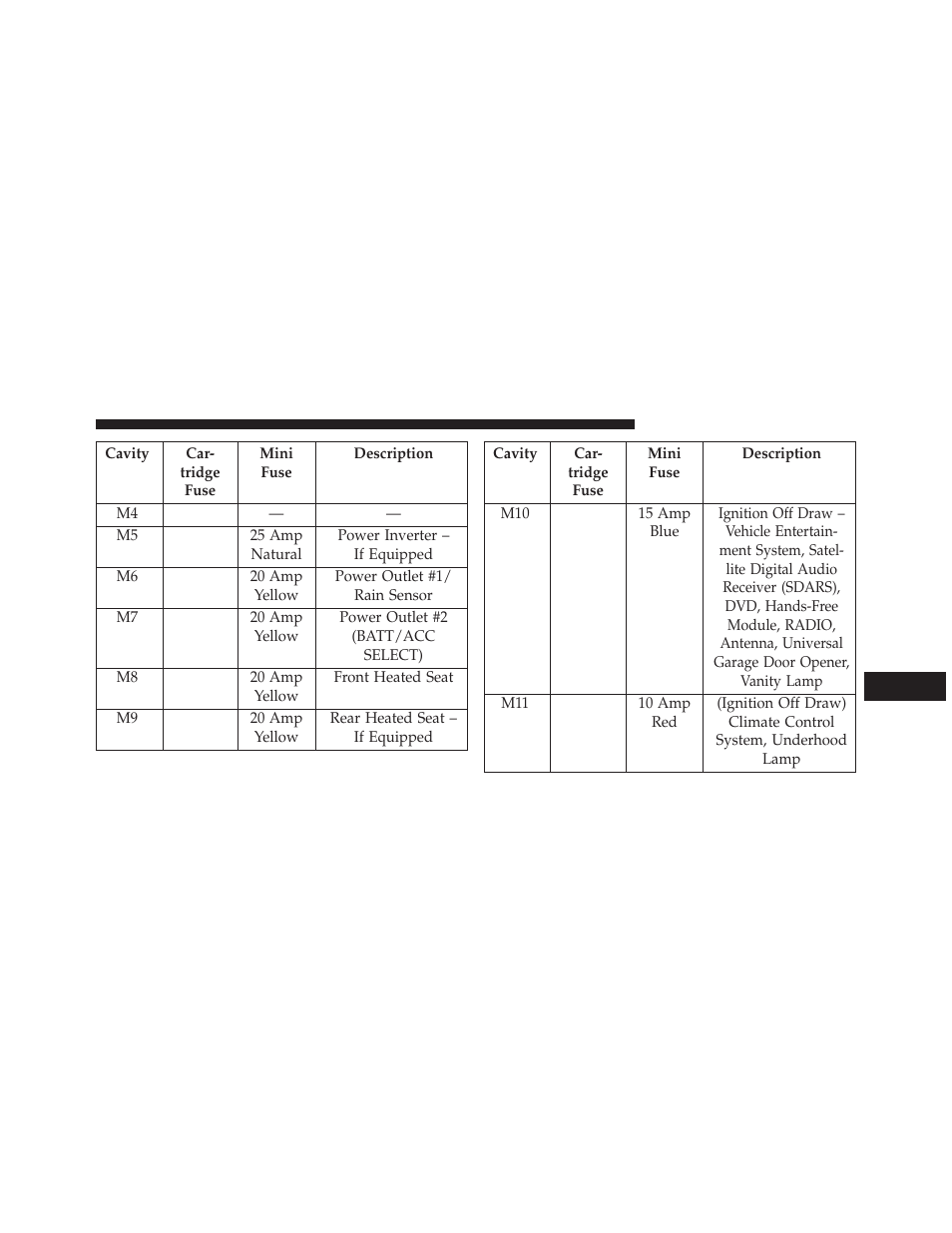 | Cavity | Cartridge Fuse | Mini Fuse | Description |
|---|---|---|---|
| M4 | | — | — |
| M5 | | 25 Amp Natural | Power Inverter – If Equipped |
| M6 | | 20 Amp Yellow | Power Outlet #1/ Rain Sensor |
| M7 | | 20 Amp Yellow | Power Outlet #2 (BATT/ACC SELECT) |
| M8 | | 20 Amp Yellow | Front Heated Seat |
| M9 | | 20 Amp Yellow | Rear Heated Seat – If Equipped |

| Cavity | Cartridge Fuse | Mini Fuse | Description |
|---|---|---|---|
| M10 | | 15 Amp Blue | Ignition Off Draw – Vehicle Entertainment System, Satellite Digital Audio Receiver (SDARS), DVD, Hands-Free Module, RADIO, Antenna, Universal Garage Door Opener, Vanity Lamp |
| M11 | | 10 Amp Red | (Ignition Off Draw) Climate Control System, Underhood Lamp |